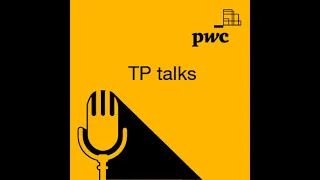 pwc

TP talks